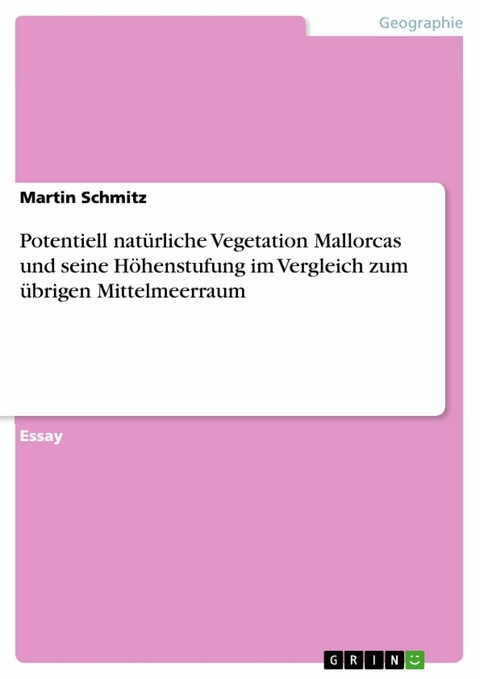 Geographie

Martin Schmitz

Potentiell natürliche Vegetation Mallorcas und seine Höhenstufung im Vergleich zum übrigen Mittelmeerraum

Essay

GRIN